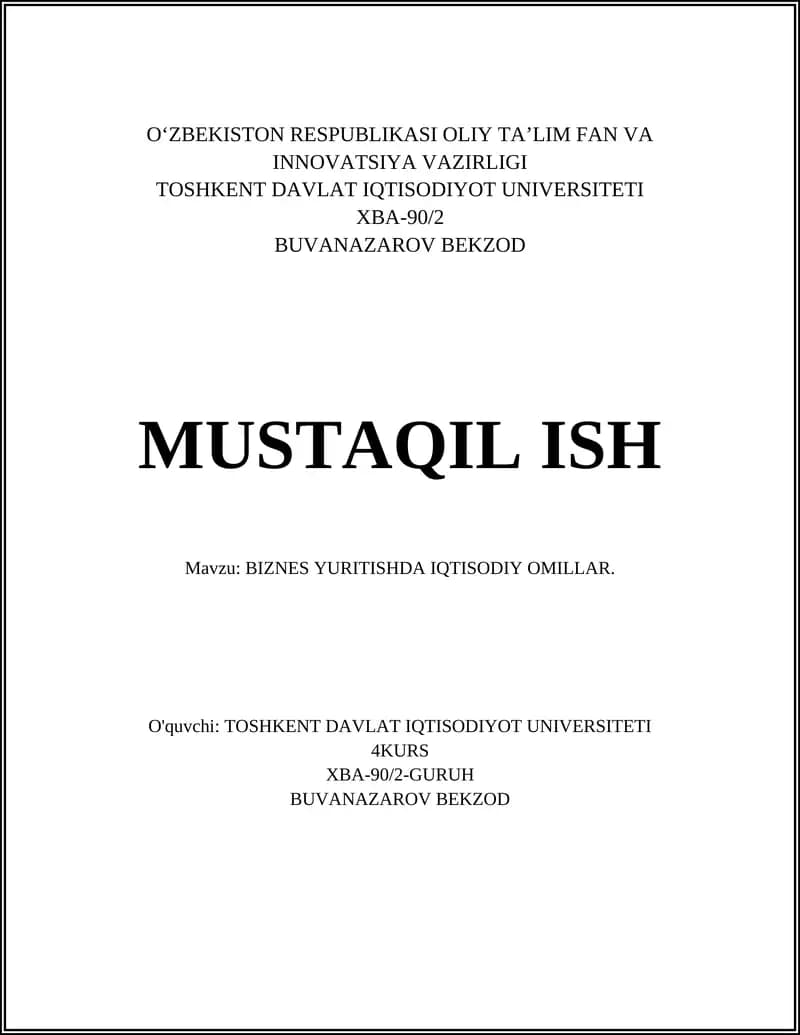 O‘ZBEKISTON RESPUBLIKASI OLIY TA’LIM FAN VA INNOVATSIYA VAZIRLIGI
TOSHKENT DAVLAT IQTISODIYOT UNIVERSITETI
XBA-90/2
BUVANAZAROV BEKZOD

MUSTAQIL ISH

Mavzu: BIZNES YURITISHDA IQTISODIY OMILLAR.

O'quvchi: TOSHKENT DAVLAT IQTISODIYOT UNIVERSITETI
4KURS
XBA-90/2-GURUH
BUVANAZAROV BEKZOD